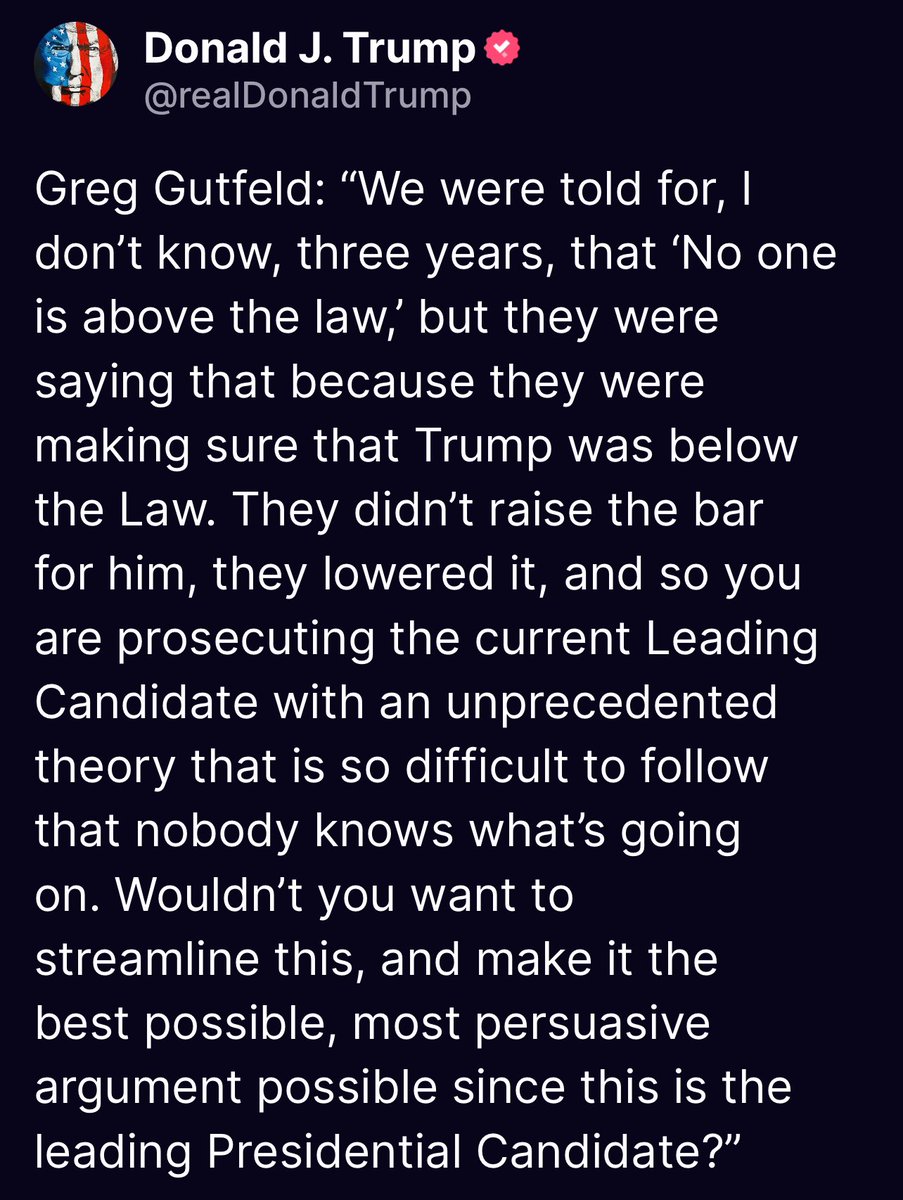 Donald J. Trump
@realDonaldTrump

Greg Gutfeld: “We were told for, I don’t know, three years, that ‘No one is above the law,’ but they were saying that because they were making sure that Trump was below the Law. They didn’t raise the bar for him, they lowered it, and so you are prosecuting the current Leading Candidate with an unprecedented theory that is so difficult to follow that nobody knows what’s going on. Wouldn’t you want to streamline this, and make it the best possible, most persuasive argument possible since this is the leading Presidential Candidate?”